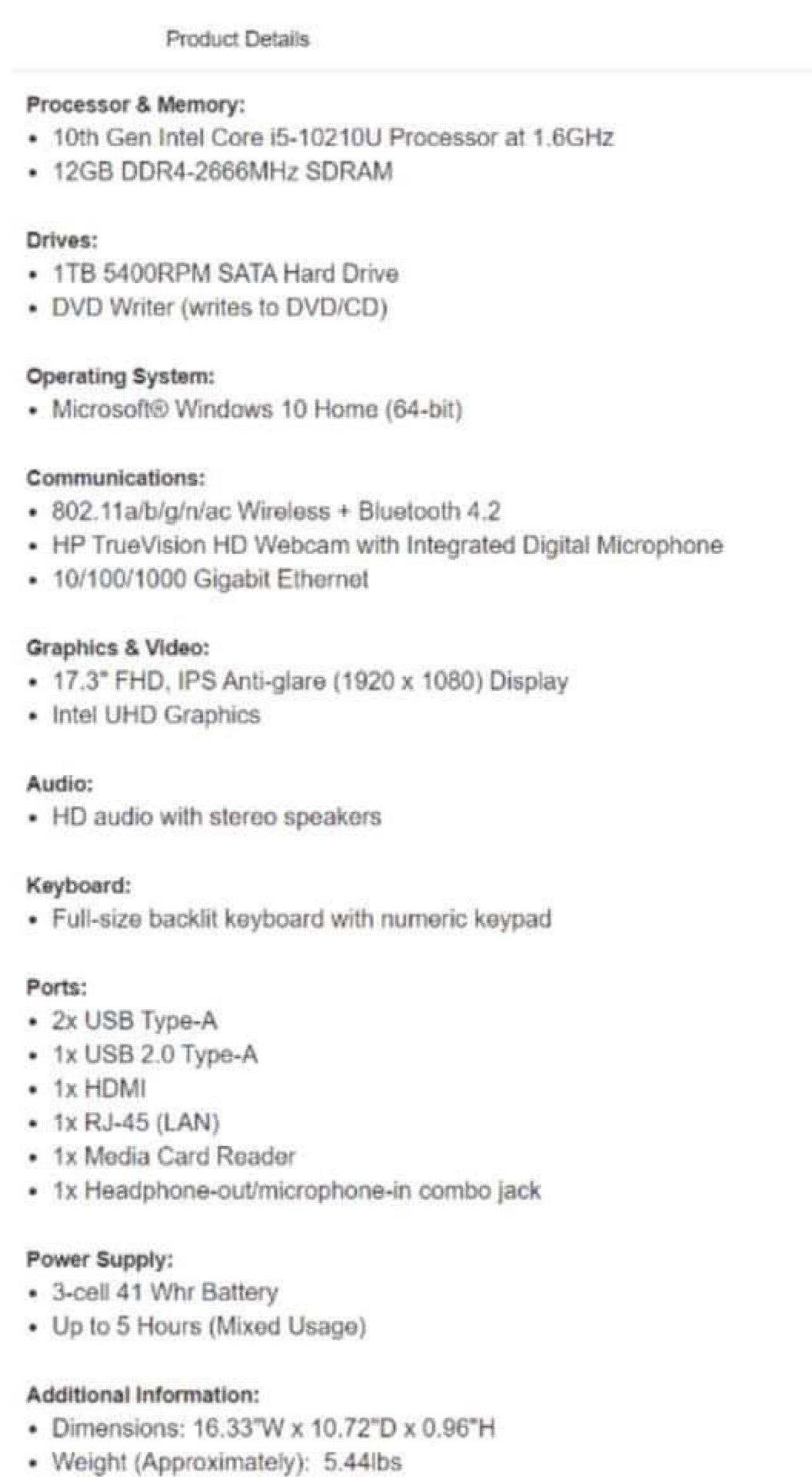 Product Details

Processor & Memory:
• 10th Gen Intel Core i5-10210U Processor at 1.6GHz
• 12GB DDR4-2666MHz SDRAM

Drives:
• 1TB 5400RPM SATA Hard Drive
• DVD Writer (writes to DVD/CD)

Operating System:
• Microsoft® Windows 10 Home (64-bit)

Communications:
• 802.11a/b/g/n/ac Wireless + Bluetooth 4.2
• HP TrueVision HD Webcam with Integrated Digital Microphone
• 10/100/1000 Gigabit Ethernet

Graphics & Video:
• 17.3" FHD, IPS Anti-glare (1920 x 1080) Display
• Intel UHD Graphics

Audio:
• HD audio with stereo speakers

Keyboard:
• Full-size backlit keyboard with numeric keypad

Ports:
• 2x USB Type-A
• 1x USB 2.0 Type-A
• 1x HDMI
• 1x RJ-45 (LAN)
• 1x Media Card Reader
• 1x Headphone-out/microphone-in combo jack

Power Supply:
• 3-cell 41 Whr Battery
• Up to 5 Hours (Mixed Usage)

Additional Information:
• Dimensions: 16.33"W x 10.72"D x 0.96"H
• Weight (Approximately): 5.44lbs